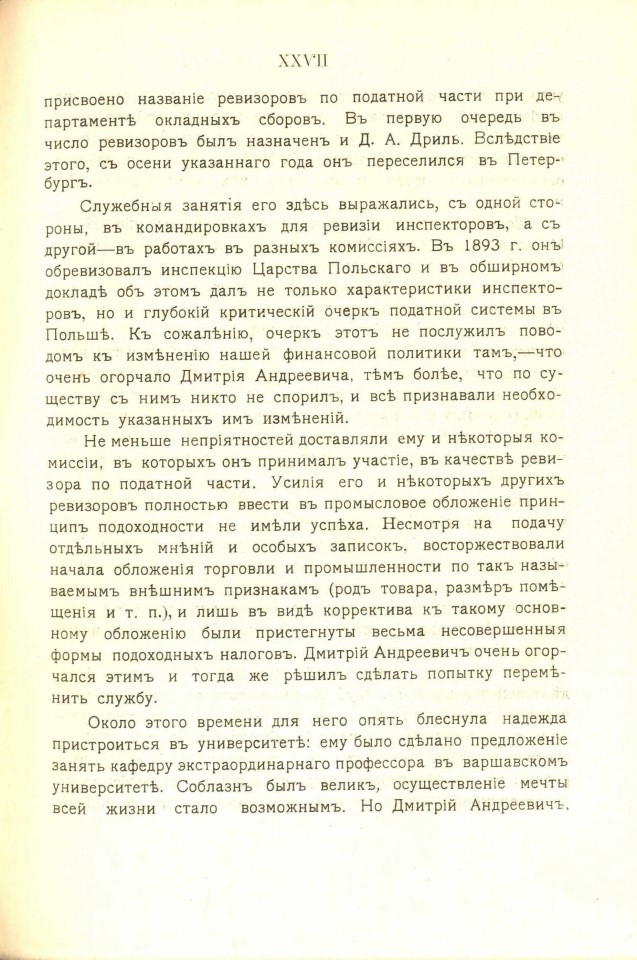 XXVII

присвоено названіе ревизоровъ по податной части при департаментѣ окладныхъ сборовъ. Въ первую очередь въ число ревизоровъ былъ назначенъ и Д. А. Дриль. Вслѣдствіе этого, съ осени указаннаго года онъ переселился въ Петербургъ.

Служебныя занятія его здѣсь выражались, съ одной стороны, въ командировкахъ для ревизіи инспекторовъ, а съ другой—въ работахъ въ разныхъ комиссіяхъ. Въ 1893 г. онъ обревизовалъ инспекцію Царства Польскаго и въ обширномъ докладѣ объ этомъ далъ не только характеристики инспекторовъ, но и глубокій критическій очеркъ податной системы въ Польшѣ. Къ сожалѣнію, очеркъ этотъ не послужилъ поводомъ къ измѣненію нашей финансовой политики тамъ,—что очень огорчало Дмитрія Андреевича, тѣмъ болѣе, что по существу съ нимъ никто не спорилъ, и всѣ признавали необходимость указанныхъ имъ измѣненій.

Не меньше непріятностей доставляли ему и нѣкоторыя комиссіи, въ которыхъ онъ принималъ участіе, въ качествѣ ревизора по податной части. Усилія его и нѣкоторыхъ другихъ ревизоровъ полностью ввести въ промысловое обложеніе принципъ подоходности не имѣли успѣха. Несмотря на подачу отдѣльныхъ мнѣній и особыхъ записокъ, восторжествовали начала обложенія торговли и промышленности по такъ называемымъ внѣшнимъ признакамъ (родъ товара, размѣръ помѣщенія и т. п.), и лишь въ видѣ корректива къ такому основному обложенію были пристегнуты весьма несовершенныя формы подоходныхъ налоговъ. Дмитрій Андреевичъ очень огорчался этимъ и тогда же рѣшилъ сдѣлать попытку перемѣнить службу.

Около этого времени для него опять блеснула надежда пристроиться въ университетѣ: ему было сдѣлано предложеніе занять кафедру экстраординарнаго профессора въ варшавскомъ университетѣ. Соблазнъ былъ великъ, осуществленіе мечты всей жизни стало возможнымъ. Но Дмитрій Андреевичъ.